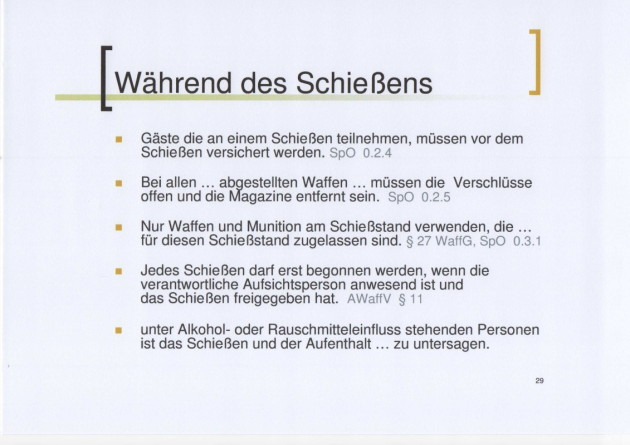 Während des Schießens

• Gäste die an einem Schießen teilnehmen, müssen vor dem Schießen versichert werden. SpO 0.2.4

• Bei allen … abgestellten Waffen … müssen die Verschlüsse offen und die Magazine entfernt sein. SpO 0.2.5

• Nur Waffen und Munition am Schießstand verwenden, die … für diesen Schießstand zugelassen sind. § 27 WaffG, SpO 0.3.1

• Jedes Schießen darf erst begonnen werden, wenn die verantwortliche Aufsichtsperson anwesend ist und das Schießen freigegeben hat. AWaffV § 11

• unter Alkohol- oder Rauschmitteleinfluss stehenden Personen ist das Schießen und der Aufenthalt … zu untersagen.

29